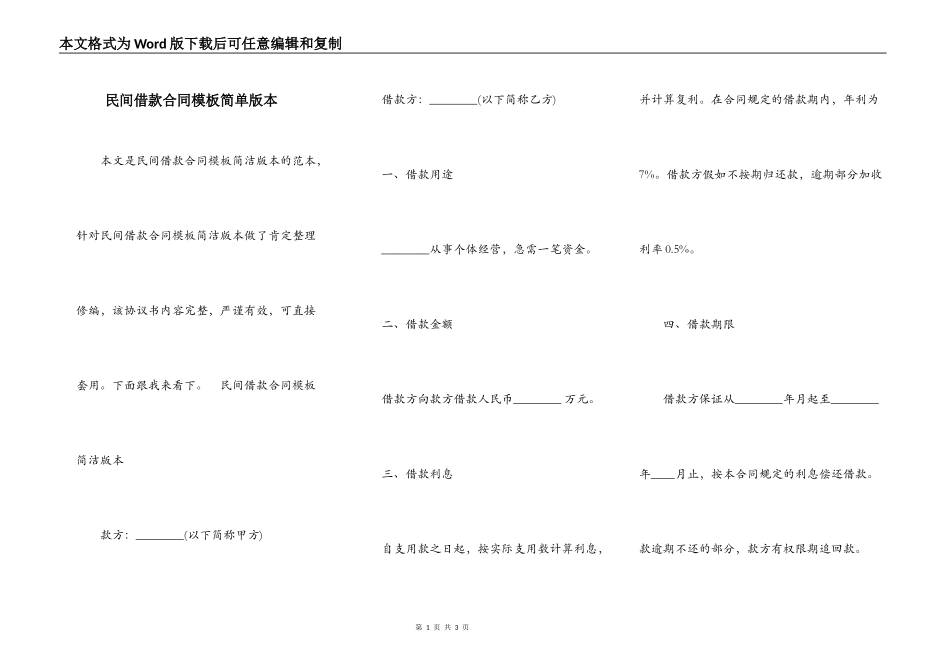 本文格式为Word版下载后可任意编辑和复制

民间借款合同模板简单版本

本文是民间借款合同模板简洁版本的范本，针对民间借款合同模板简洁版本做了肯定整理修编，该协议书内容完整，严谨有效，可直接套用。下面跟我来看下。 民间借款合同模板简洁版本

款方：________(以下简称甲方)

借款方：________(以下简称乙方)

一、借款用途

________从事个体经营，急需一笔资金。

二、借款金额

借款方向款方借款人民币________万元。

三、借款利息

自支用款之日起，按实际支用数计算利息，并计算复利。在合同规定的借款期内，年利为7%。借款方假如不按期归还款，逾期部分加收利率0.5%。

四、借款期限

借款方保证从________年月起至________年____月止，按本合同规定的利息偿还借款。款逾期不还的部分，款方有权限期追回款。

第 1 页 共 3 页